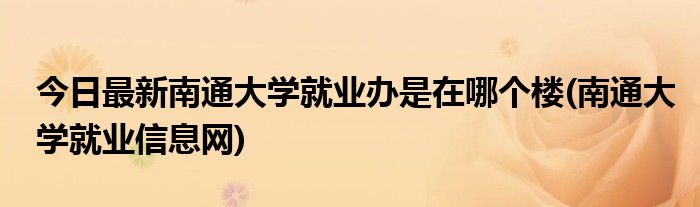 今日最新南通大学就业办是在哪个楼(南通大学就业信息网)